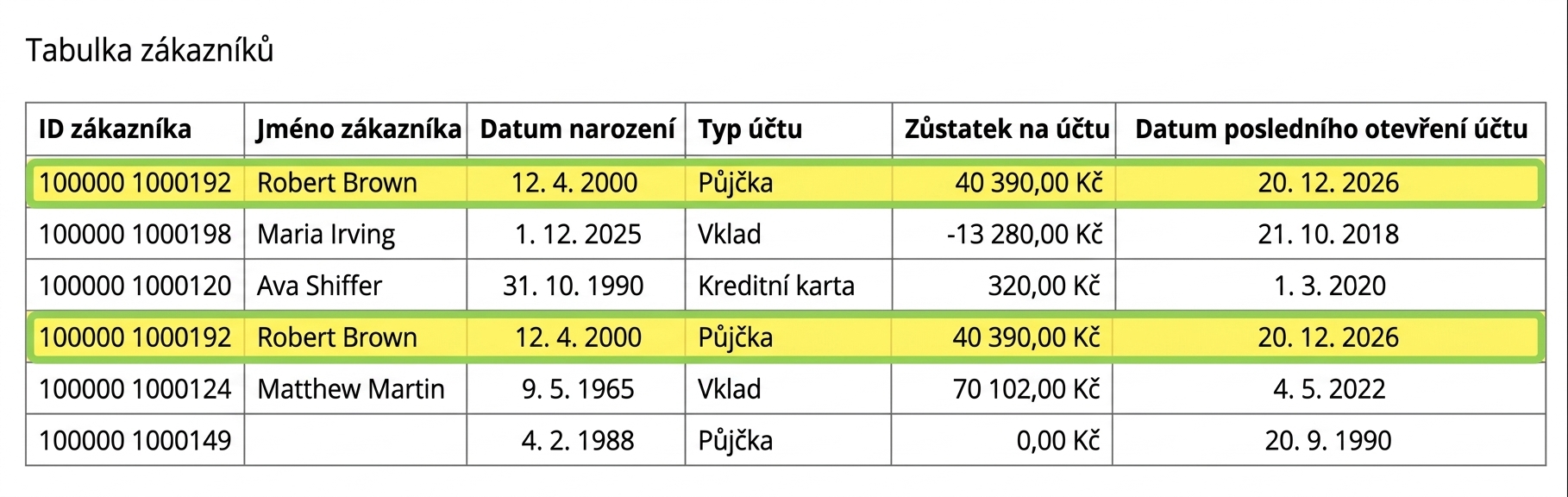 Tabulka zákazníků

| ID zákazníka | Jméno zákazníka | Datum narození | Typ účtu | Zůstatek na účtu | Datum posledního otevření účtu |
|---|---|---|---|---|---|
| 100000 1000192 | Robert Brown | 12. 4. 2000 | Půjčka | 40 390,00 Kč | 20. 12. 2026 |
| 100000 1000198 | Maria Irving | 1. 12. 2025 | Vklad | -13 280,00 Kč | 21. 10. 2018 |
| 100000 1000120 | Ava Shiffer | 31. 10. 1990 | Kreditní karta | 320,00 Kč | 1. 3. 2020 |
| 100000 1000192 | Robert Brown | 12. 4. 2000 | Půjčka | 40 390,00 Kč | 20. 12. 2026 |
| 100000 1000124 | Matthew Martin | 9. 5. 1965 | Vklad | 70 102,00 Kč | 4. 5. 2022 |
| 100000 1000149 | | 4. 2. 1988 | Půjčka | 0,00 Kč | 20. 9. 1990 |